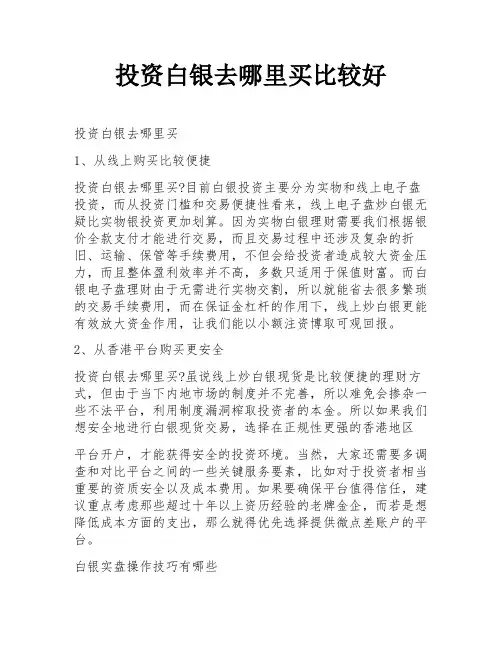 投资白银去哪里买比较好

投资白银去哪里买

1、从线上购买比较便捷

投资白银去哪里买?目前白银投资主要分为实物和线上电子盘投资，而从投资门槛和交易便捷性看来，线上电子盘炒白银无疑比实物银投资更加划算。因为实物白银理财需要我们根据银价全款支付才能进行交易，而且交易过程中还涉及复杂的折旧、运输、保管等手续费用，不但会给投资者造成较大资金压力，而且整体盈利效率并不高，多数只适用于保值财富。而白银电子盘理财由于无需进行实物交割，所以就能省去很多繁琐的交易手续费用，而在保证金杠杆的作用下，线上炒白银更能有效放大资金作用，让我们能以小额注资博取可观回报。

2、从香港平台购买更安全

投资白银去哪里买?虽说线上炒白银现货是比较便捷的理财方式，但由于当下内地市场的制度并不完善，所以难免会掺杂一些不法平台，利用制度漏洞榨取投资者的本金。所以如果我们想安全地进行白银现货交易，选择在正规性更强的香港地区

平台开户，才能获得安全的投资环境。当然，大家还需要多调查和对比平台之间的一些关键服务要素，比如对于投资者相当重要的资质安全以及成本费用。如果要确保平台值得信任，建议重点考虑那些超过十年以上资历经验的老牌金企，而若是想降低成本方面的支出，那么就得优先选择提供微点差账户的平台。

白银实盘操作技巧有哪些